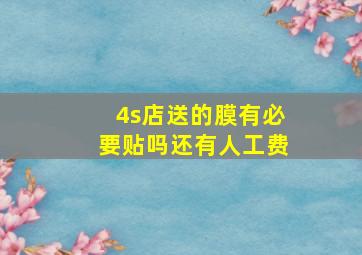 4s店送的膜有必要贴吗还有人工费